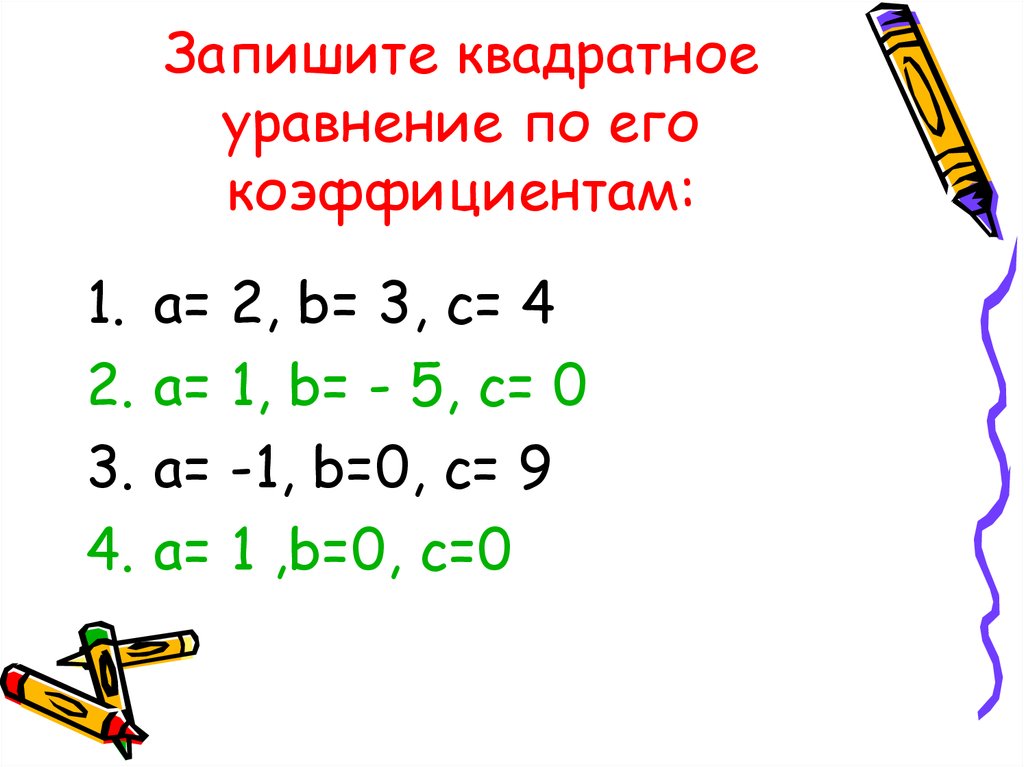 Запишите квадратное уравнение по его коэффициентам:

1. a= 2, b= 3, c= 4
2. a= 1, b= - 5, c= 0
3. a= -1, b=0, c= 9
4. a= 1 ,b=0, c=0